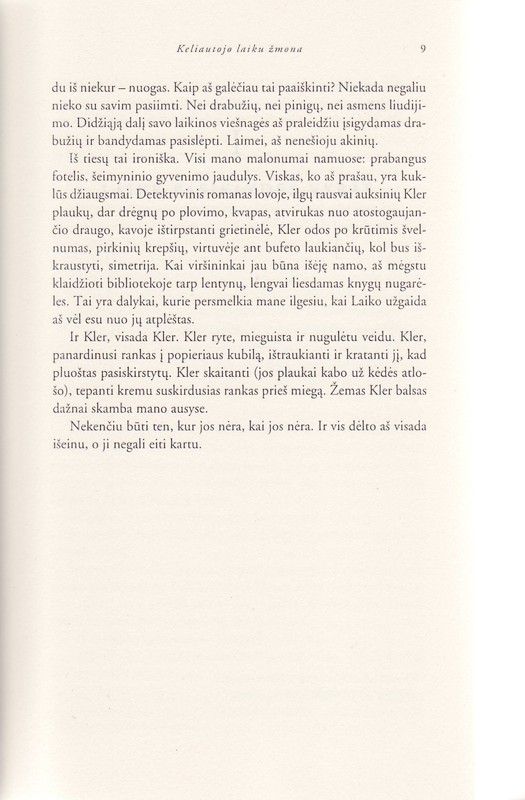 Keliautojo laiku žmona 9

du iš niekur – nuogas. Kaip aš galėčiau tai paaiškinti? Niekada negaliu nieko su savim pasiimti. Nei drabužių, nei pinigų, nei asmens liudijimo. Didžiąją dalį savo laikinos viešnagės aš praleidžiu įsigydamas drabužių ir bandydamas pasislėpti. Laimei, aš nenešioju akinių.

Iš tiesų tai ironiška. Visi mano malonumai namuose: prabangus fotelis, šeimyninio gyvenimo jaudulys. Viskas, ko aš prašau, yra kuklūs džiaugsmai. Detektyvinis romanas lovoje, ilgų rausvai auksinių Kler plaukų, dar drėgnų po plovimo, kvapas, atvirukas nuo atostogaujančio draugo, kavoje ištirpstanti grietinėlė, Kler odos po krūtimis švelnumas, pirkinių krepšių, virtuvėje ant bufeto laukiančių, kol bus iškraustyti, simetrija. Kai viršininkai jau būna išėję namo, aš mėgstu klaidžioti bibliotekoje tarp lentynų, lengvai liesdamas knygų nugarėles. Tai yra dalykai, kurie persmelkia mane ilgesiu, kai Laiko užgaida aš vėl esu nuo jų atplėštas.

Ir Kler, visada Kler. Kler ryte, mieguista ir nugulėtu veidu. Kler, panardinusi rankas į popieriaus kubilą, ištraukianti ir kratanti jį, kad pluoštas pasiskirstytų. Kler skaitanti (jos plaukai kabo už kėdės atlošo), tepanti kremu suskirdusias rankas prieš miegą. Žemas Kler balsas dažnai skamba mano ausyse.

Nekenčiu būti ten, kur jos nėra, kai jos nėra. Ir vis dėlto aš visada išeinu, o ji negali eiti kartu.